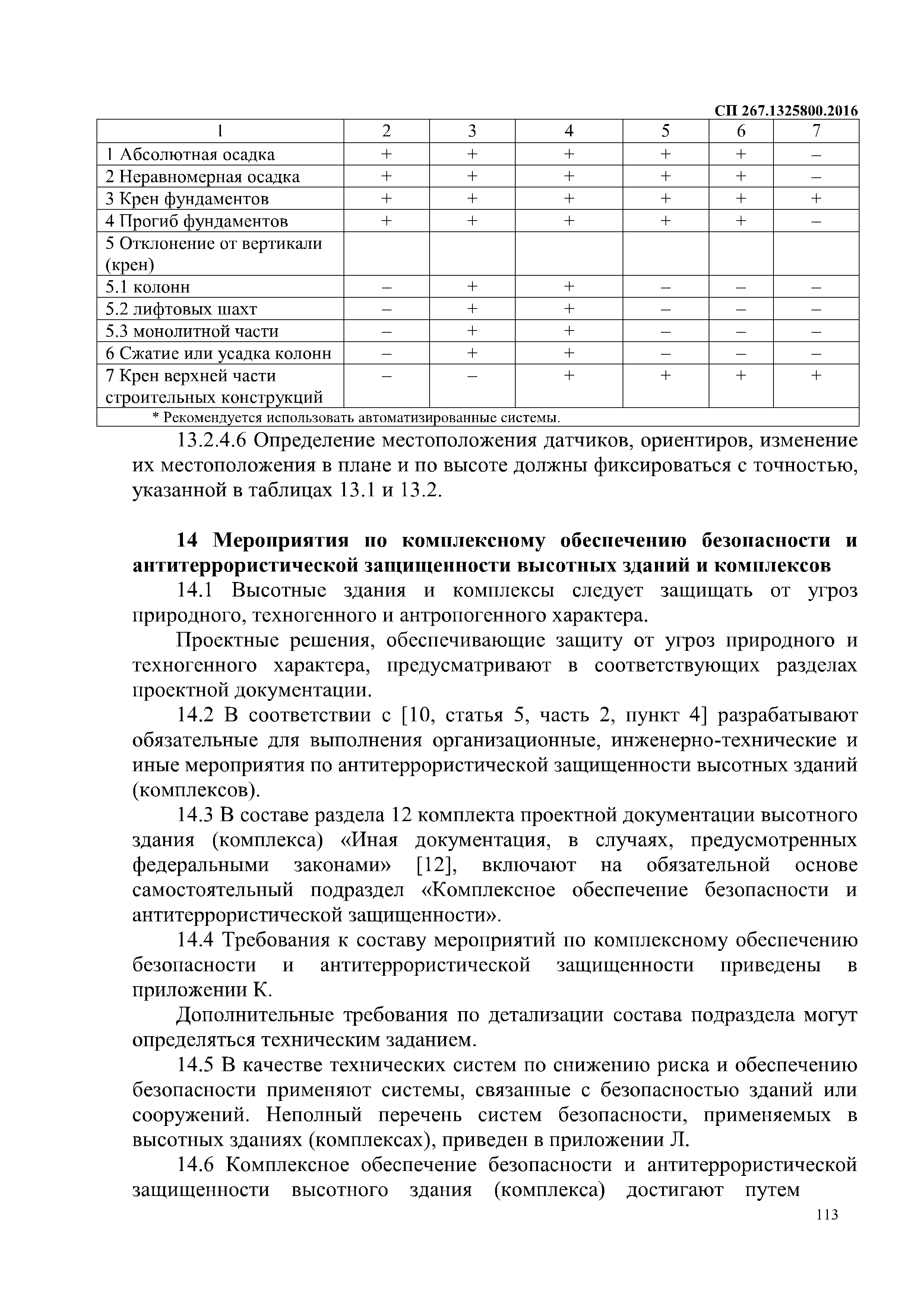 СП 267.1325800.2016

| 1 | 2 | 3 | 4 | 5 | 6 | 7 |
|---|---|---|---|---|---|---|
| 1 Абсолютная осадка | + | + | + | + | + | – |
| 2 Неравномерная осадка | + | + | + | + | + | – |
| 3 Крен фундаментов | + | + | + | + | + | + |
| 4 Прогиб фундаментов | + | + | + | + | + | – |
| 5 Отклонение от вертикали (крен) | | | | | | |
| 5.1 колонн | – | + | + | – | – | – |
| 5.2 лифтовых шахт | – | + | + | – | – | – |
| 5.3 монолитной части | – | + | + | – | – | – |
| 6 Сжатие или усадка колонн | – | + | + | – | – | – |
| 7 Крен верхней части строительных конструкций | – | – | + | + | + | + |
| * Рекомендуется использовать автоматизированные системы. | | | | | | |

13.2.4.6 Определение местоположения датчиков, ориентиров, изменение их местоположения в плане и по высоте должны фиксироваться с точностью, указанной в таблицах 13.1 и 13.2.

14 Мероприятия по комплексному обеспечению безопасности и антитеррористической защищенности высотных зданий и комплексов

14.1 Высотные здания и комплексы следует защищать от угроз природного, техногенного и антропогенного характера.

Проектные решения, обеспечивающие защиту от угроз природного и техногенного характера, предусматривают в соответствующих разделах проектной документации.

14.2 В соответствии с [10, статья 5, часть 2, пункт 4] разрабатывают обязательные для выполнения организационные, инженерно-технические и иные мероприятия по антитеррористической защищенности высотных зданий (комплексов).

14.3 В составе раздела 12 комплекта проектной документации высотного здания (комплекса) «Иная документация, в случаях, предусмотренных федеральными законами» [12], включают на обязательной основе самостоятельный подраздел «Комплексное обеспечение безопасности и антитеррористической защищенности».

14.4 Требования к составу мероприятий по комплексному обеспечению безопасности и антитеррористической защищенности приведены в приложении К.

Дополнительные требования по детализации состава подраздела могут определяться техническим заданием.

14.5 В качестве технических систем по снижению риска и обеспечению безопасности применяют системы, связанные с безопасностью зданий или сооружений. Неполный перечень систем безопасности, применяемых в высотных зданиях (комплексах), приведен в приложении Л.

14.6 Комплексное обеспечение безопасности и антитеррористической защищенности высотного здания (комплекса) достигают путем

113